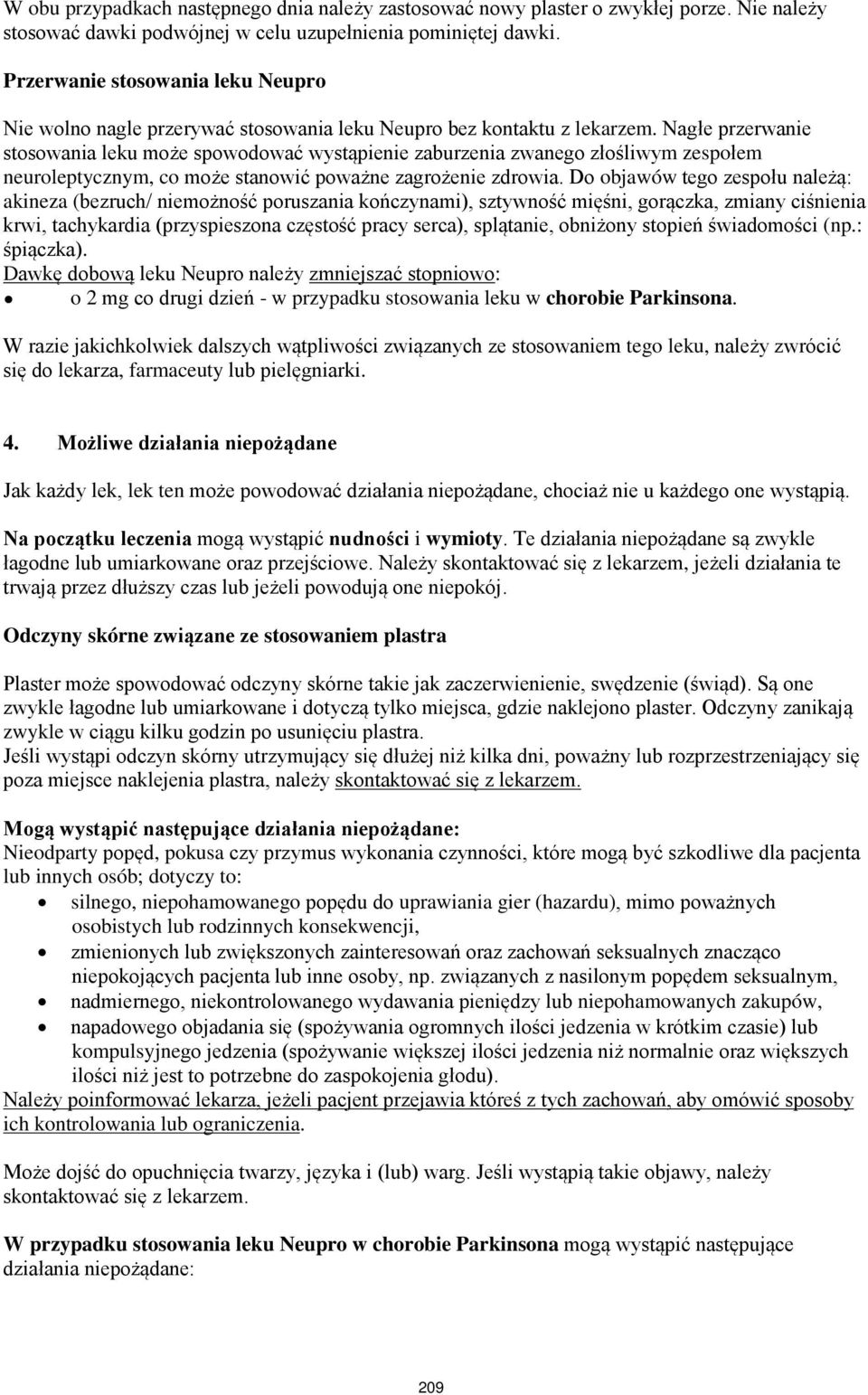 W obu przypadkach następnego dnia należy zastosować nowy plaster o zwykłej porze. Nie należy stosować dawki podwójnej w celu uzupełnienia pominiętej dawki.

Przerwanie stosowania leku Neupro

Nie wolno nagle przerywać stosowania leku Neupro bez kontaktu z lekarzem. Nagłe przerwanie stosowania leku może spowodować wystąpienie zaburzenia zwanego złośliwym zespołem neuroleptycznym, co może stanowić poważne zagrożenie zdrowia. Do objawów tego zespołu należą: akineza (bezruch/ niemożność poruszania kończynami), sztywność mięśni, gorączka, zmiany ciśnienia krwi, tachykardia (przyspieszona częstość pracy serca), splątanie, obniżony stopień świadomości (np.: śpiączka).
Dawkę dobową leku Neupro należy zmniejszać stopniowo:
• o 2 mg co drugi dzień - w przypadku stosowania leku w chorobie Parkinsona.

W razie jakichkolwiek dalszych wątpliwości związanych ze stosowaniem tego leku, należy zwrócić się do lekarza, farmaceuty lub pielęgniarki.

4. Możliwe działania niepożądane

Jak każdy lek, lek ten może powodować działania niepożądane, chociaż nie u każdego one wystąpią.

Na początku leczenia mogą wystąpić nudności i wymioty. Te działania niepożądane są zwykle łagodne lub umiarkowane oraz przejściowe. Należy skontaktować się z lekarzem, jeżeli działania te trwają przez dłuższy czas lub jeżeli powodują one niepokój.

Odczyny skórne związane ze stosowaniem plastra

Plaster może spowodować odczyny skórne takie jak zaczerwienienie, swędzenie (świąd). Są one zwykle łagodne lub umiarkowane i dotyczą tylko miejsca, gdzie naklejono plaster. Odczyny zanikają zwykle w ciągu kilku godzin po usunięciu plastra.
Jeśli wystąpi odczyn skórny utrzymujący się dłużej niż kilka dni, poważny lub rozprzestrzeniający się poza miejsce naklejenia plastra, należy skontaktować się z lekarzem.

Mogą wystąpić następujące działania niepożądane:
Nieodparty popęd, pokusa czy przymus wykonania czynności, które mogą być szkodliwe dla pacjenta lub innych osób; dotyczy to:
• silnego, niepohamowanego popędu do uprawiania gier (hazardu), mimo poważnych osobistych lub rodzinnych konsekwencji,
• zmienionych lub zwiększonych zainteresowań oraz zachowań seksualnych znacząco niepokojących pacjenta lub inne osoby, np. związanych z nasilonym popędem seksualnym,
• nadmiernego, niekontrolowanego wydawania pieniędzy lub niepohamowanych zakupów,
• napadowego objadania się (spożywania ogromnych ilości jedzenia w krótkim czasie) lub kompulsyjnego jedzenia (spożywanie większej ilości jedzenia niż normalnie oraz większych ilości niż jest to potrzebne do zaspokojenia głodu).
Należy poinformować lekarza, jeżeli pacjent przejawia któreś z tych zachowań, aby omówić sposoby ich kontrolowania lub ograniczenia.

Może dojść do opuchnięcia twarzy, języka i (lub) warg. Jeśli wystąpią takie objawy, należy skontaktować się z lekarzem.

W przypadku stosowania leku Neupro w chorobie Parkinsona mogą wystąpić następujące działania niepożądane:

209